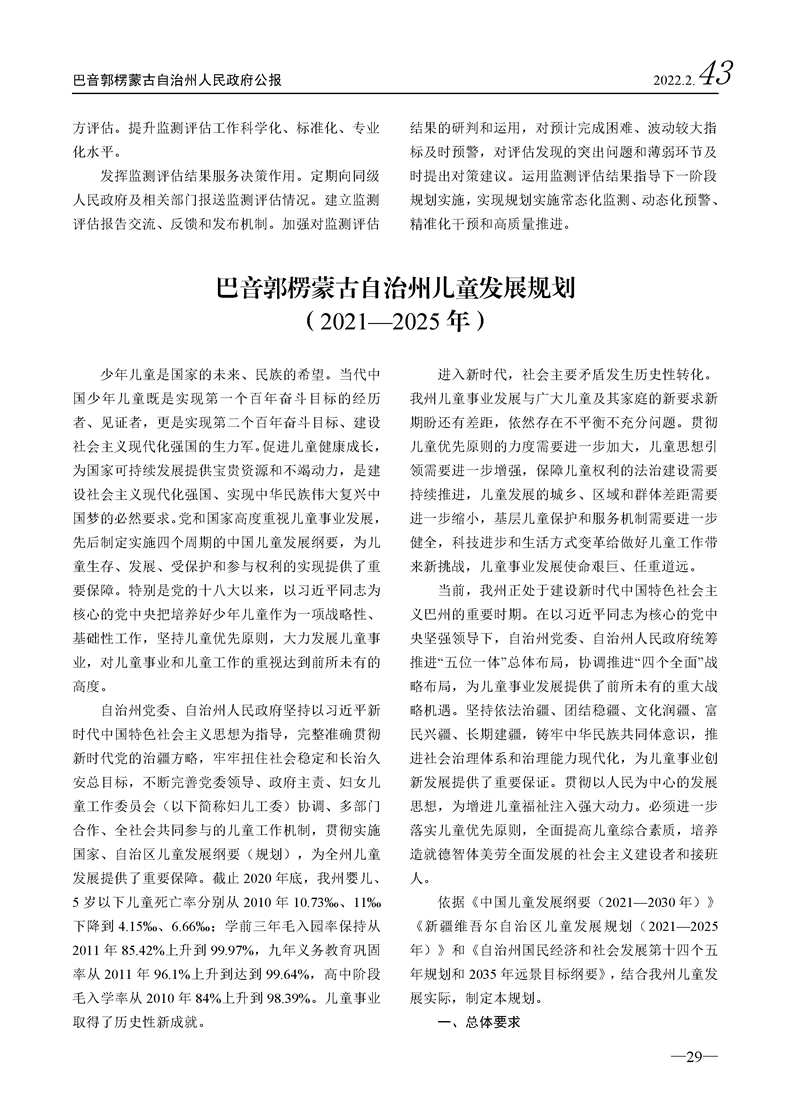 巴音郭楞蒙古自治州人民政府公报

2022.2. 43

方评估。提升监测评估工作科学化、标准化、专业化水平。

发挥监测评估结果服务决策作用。定期向同级人民政府及相关部门报送监测评估情况。建立监测评估报告交流、反馈和发布机制。加强对监测评估结果的研判和运用，对预计完成困难、波动较大指标及时预警，对评估发现的突出问题和薄弱环节及时提出对策建议。运用监测评估结果指导下一阶段规划实施，实现规划实施常态化监测、动态化预警、精准化干预和高质量推进。

巴音郭楞蒙古自治州儿童发展规划
（2021—2025年）

少年儿童是国家的未来、民族的希望。当代中国少年儿童既是实现第一个百年奋斗目标的经历者、见证者，更是实现第二个百年奋斗目标、建设社会主义现代化强国的生力军。促进儿童健康成长，为国家可持续发展提供宝贵资源和不竭动力，是建设社会主义现代化强国、实现中华民族伟大复兴中国梦的必然要求。党和国家高度重视儿童事业发展，先后制定实施四个周期的中国儿童发展纲要，为儿童生存、发展、受保护和参与权利的实现提供了重要保障。特别是党的十八大以来，以习近平同志为核心的党中央把培养好少年儿童作为一项战略性、基础性工作，坚持儿童优先原则，大力发展儿童事业，对儿童事业和儿童工作的重视达到前所未有的高度。

自治州党委、自治州人民政府坚持以习近平新时代中国特色社会主义思想为指导，完整准确贯彻新时代党的治疆方略，牢牢扭住社会稳定和长治久安总目标，不断完善党委领导、政府主责、妇女儿童工作委员会（以下简称妇儿工委）协调、多部门合作、全社会共同参与的儿童工作机制，贯彻实施国家、自治区儿童发展纲要（规划），为全州儿童发展提供了重要保障。截止2020年底，我州婴儿、5岁以下儿童死亡率分别从2010年10.73‰、11‰下降到4.15‰、6.66‰；学前三年毛入园率保持从2011年85.42%上升到99.97%，九年义务教育巩固率从2011年96.1%上升到达到99.64%，高中阶段毛入学率从2010年84%上升到98.39%。儿童事业取得了历史性新成就。

进入新时代，社会主要矛盾发生历史性转化。我州儿童事业发展与广大儿童及其家庭的新要求新期盼还有差距，依然存在不平衡不充分问题。贯彻儿童优先原则的力度需要进一步加大，儿童思想引领需要进一步增强，保障儿童权利的法治建设需要持续推进，儿童发展的城乡、区域和群体差距需要进一步缩小，基层儿童保护和服务机制需要进一步健全，科技进步和生活方式变革给做好儿童工作带来新挑战，儿童事业发展使命艰巨、任重道远。

当前，我州正处于建设新时代中国特色社会主义巴州的重要时期。在以习近平同志为核心的党中央坚强领导下，自治州党委、自治州人民政府统筹推进“五位一体”总体布局，协调推进“四个全面”战略布局，为儿童事业发展提供了前所未有的重大战略机遇。坚持依法治疆、团结稳疆、文化润疆、富民兴疆、长期建疆，铸牢中华民族共同体意识，推进社会治理体系和治理能力现代化，为儿童事业创新发展提供了重要保证。贯彻以人民为中心的发展思想，为增进儿童福祉注入强大动力。必须进一步落实儿童优先原则，全面提高儿童综合素质，培养造就德智体美劳全面发展的社会主义建设者和接班人。

依据《中国儿童发展纲要（2021—2030年）》《新疆维吾尔自治区儿童发展规划（2021—2025年）》和《自治州国民经济和社会发展第十四个五年规划和2035年远景目标纲要》，结合我州儿童发展实际，制定本规划。

一、总体要求

—29—